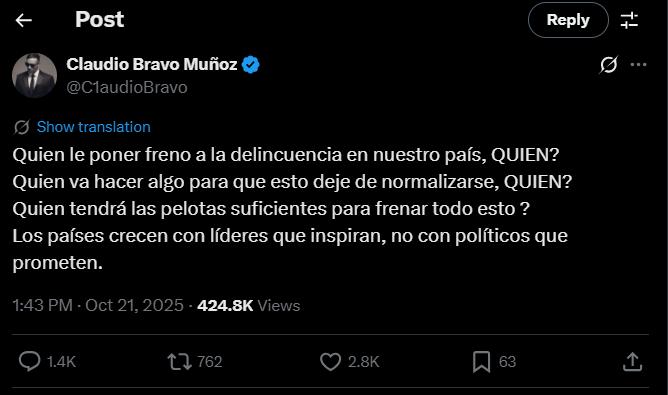 Post

Reply

Claudio Bravo Muñoz
@C1audioBravo

Show translation

Quien le poner freno a la delincuencia en nuestro país, QUIEN?
Quien va hacer algo para que esto deje de normalizarse, QUIEN?
Quien tendrá las pelotas suficientes para frenar todo esto ?
Los países crecen con líderes que inspiran, no con políticos que prometen.

1:43 PM · Oct 21, 2025 · 424.8K Views

1.4K

762

2.8K

63